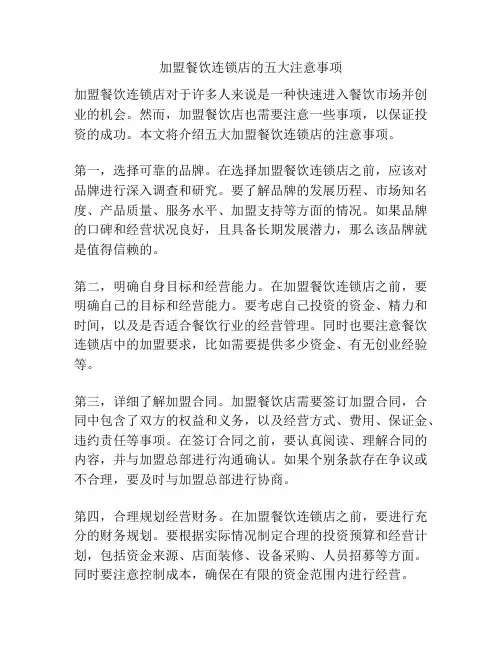 加盟餐饮连锁店的五大注意事项

加盟餐饮连锁店对于许多人来说是一种快速进入餐饮市场并创业的机会。然而，加盟餐饮店也需要注意一些事项，以保证投资的成功。本文将介绍五大加盟餐饮连锁店的注意事项。

第一，选择可靠的品牌。在选择加盟餐饮连锁店之前，应该对品牌进行深入调查和研究。要了解品牌的发展历程、市场知名度、产品质量、服务水平、加盟支持等方面的情况。如果品牌的口碑和经营状况良好，且具备长期发展潜力，那么该品牌就是值得信赖的。

第二，明确自身目标和经营能力。在加盟餐饮连锁店之前，要明确自己的目标和经营能力。要考虑自己投资的资金、精力和时间，以及是否适合餐饮行业的经营管理。同时也要注意餐饮连锁店中的加盟要求，比如需要提供多少资金、有无创业经验等。

第三，详细了解加盟合同。加盟餐饮店需要签订加盟合同，合同中包含了双方的权益和义务，以及经营方式、费用、保证金、违约责任等事项。在签订合同之前，要认真阅读、理解合同的内容，并与加盟总部进行沟通确认。如果个别条款存在争议或不合理，要及时与加盟总部进行协商。

第四，合理规划经营财务。在加盟餐饮连锁店之前，要进行充分的财务规划。要根据实际情况制定合理的投资预算和经营计划，包括资金来源、店面装修、设备采购、人员招募等方面。同时要注意控制成本，确保在有限的资金范围内进行经营。